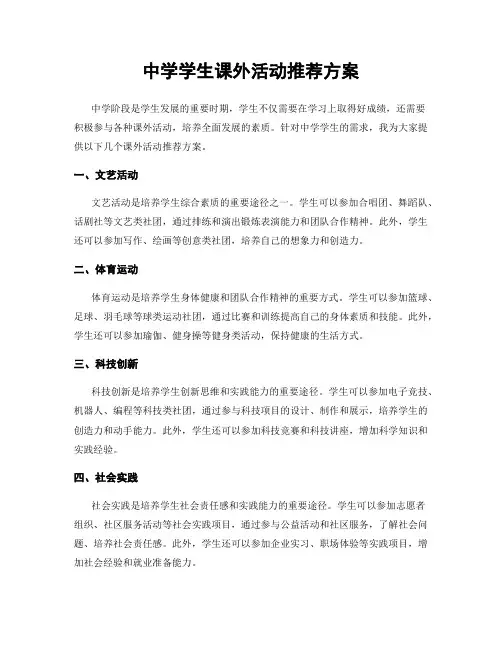 中学学生课外活动推荐方案

中学阶段是学生发展的重要时期，学生不仅需要在学习上取得好成绩，还需要积极参与各种课外活动，培养全面发展的素质。针对中学学生的需求，我为大家提供以下几个课外活动推荐方案。

一、文艺活动

文艺活动是培养学生综合素质的重要途径之一。学生可以参加合唱团、舞蹈队、话剧社等文艺类社团，通过排练和演出锻炼表演能力和团队合作精神。此外，学生还可以参加写作、绘画等创意类社团，培养自己的想象力和创造力。

二、体育运动

体育运动是培养学生身体健康和团队合作精神的重要方式。学生可以参加篮球、足球、羽毛球等球类运动社团，通过比赛和训练提高自己的身体素质和技能。此外，学生还可以参加瑜伽、健身操等健身类活动，保持健康的生活方式。

三、科技创新

科技创新是培养学生创新思维和实践能力的重要途径。学生可以参加电子竞技、机器人、编程等科技类社团，通过参与科技项目的设计、制作和展示，培养学生的创造力和动手能力。此外，学生还可以参加科技竞赛和科技讲座，增加科学知识和实践经验。

四、社会实践

社会实践是培养学生社会责任感和实践能力的重要途径。学生可以参加志愿者组织、社区服务活动等社会实践项目，通过参与公益活动和社区服务，了解社会问题、培养社会责任感。此外，学生还可以参加企业实习、职场体验等实践项目，增加社会经验和就业准备能力。